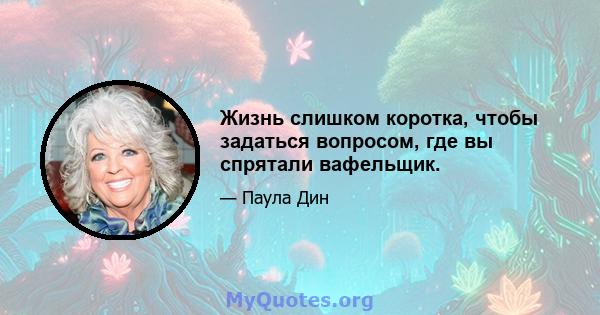 Жизнь слишком коротка, чтобы задаться вопросом, где вы спрятали вафельщик.

— Паула Дин

MyQuotes.org